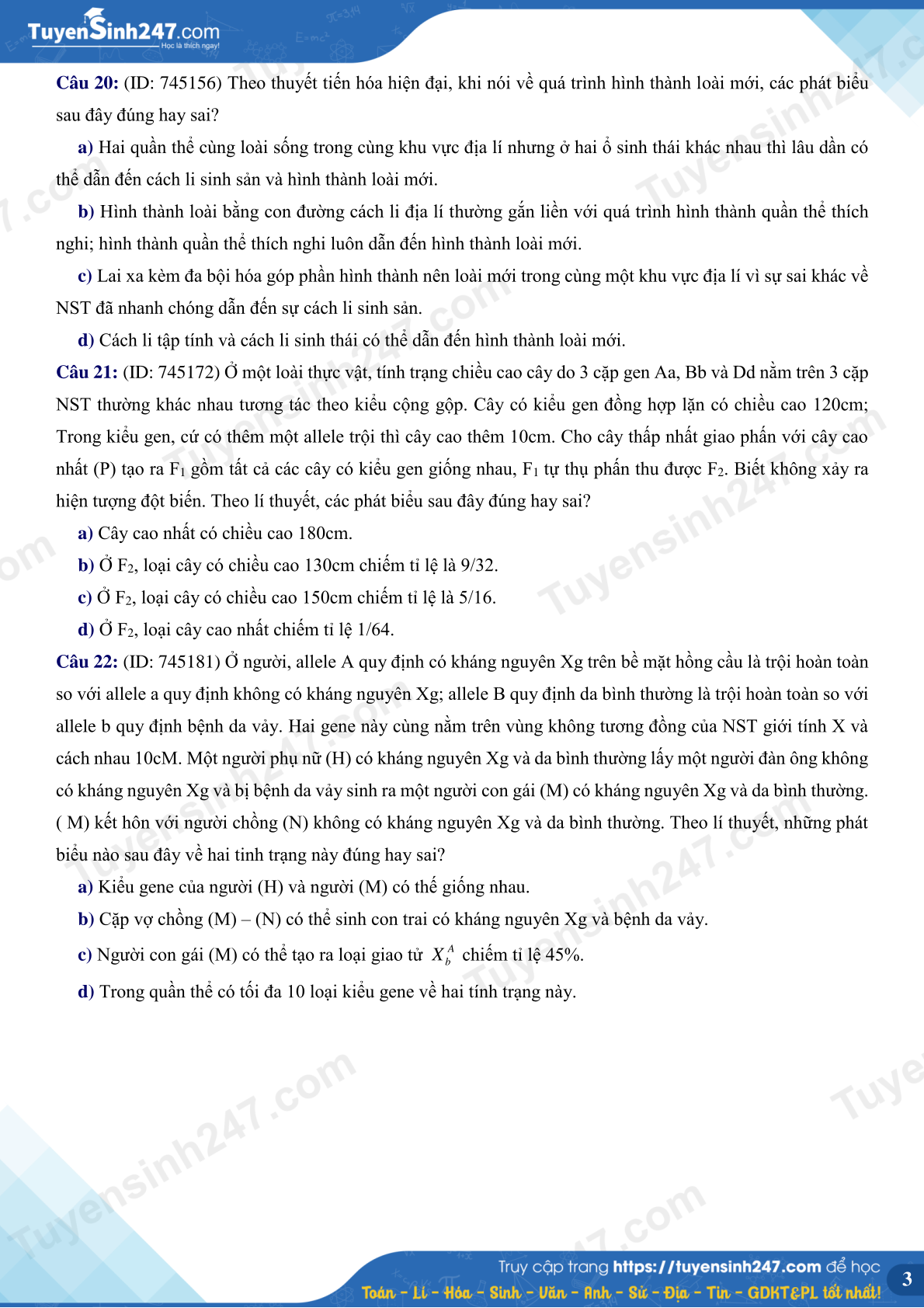 TuyenSinh247.com
Học là thích ngay!

Câu 20: (ID: 745156) Theo thuyết tiến hóa hiện đại, khi nói về quá trình hình thành loài mới, các phát biểu sau đây đúng hay sai?

a) Hai quần thể cùng loài sống trong cùng khu vực địa lí nhưng ở hai ổ sinh thái khác nhau thì lâu dần có thể dẫn đến cách li sinh sản và hình thành loài mới.

b) Hình thành loài bằng con đường cách li địa lí thường gắn liền với quá trình hình thành quần thể thích nghi; hình thành quần thể thích nghi luôn dẫn đến hình thành loài mới.

c) Lai xa kèm đa bội hóa góp phần hình thành nên loài mới trong cùng một khu vực địa lí vì sự sai khác về NST đã nhanh chóng dẫn đến sự cách li sinh sản.

d) Cách li tập tính và cách li sinh thái có thể dẫn đến hình thành loài mới.

Câu 21: (ID: 745172) Ở một loài thực vật, tính trạng chiều cao cây do 3 cặp gen Aa, Bb và Dd nằm trên 3 cặp NST thường khác nhau tương tác theo kiểu cộng gộp. Cây có kiểu gen đồng hợp lặn có chiều cao 120cm; Trong kiểu gen, cứ có thêm một allele trội thì cây cao thêm 10cm. Cho cây thấp nhất giao phấn với cây cao nhất (P) tạo ra $F_1$ gồm tất cả các cây có kiểu gen giống nhau, $F_1$ tự thụ phấn thu được $F_2$. Biết không xảy ra hiện tượng đột biến. Theo lí thuyết, các phát biểu sau đây đúng hay sai?

a) Cây cao nhất có chiều cao 180cm.

b) Ở $F_2$, loại cây có chiều cao 130cm chiếm tỉ lệ là 9/32.

c) Ở $F_2$, loại cây có chiều cao 150cm chiếm tỉ lệ là 5/16.

d) Ở $F_2$, loại cây cao nhất chiếm tỉ lệ 1/64.

Câu 22: (ID: 745181) Ở người, allele A quy định có kháng nguyên Xg trên bề mặt hồng cầu là trội hoàn toàn so với allele a quy định không có kháng nguyên Xg; allele B quy định da bình thường là trội hoàn toàn so với allele b quy định bệnh da vảy. Hai gene này cùng nằm trên vùng không tương đồng của NST giới tính X và cách nhau 10cM. Một người phụ nữ (H) có kháng nguyên Xg và da bình thường lấy một người đàn ông không có kháng nguyên Xg và bị bệnh da vảy sinh ra một người con gái (M) có kháng nguyên Xg và da bình thường. ( M) kết hôn với người chồng (N) không có kháng nguyên Xg và da bình thường. Theo lí thuyết, những phát biểu nào sau đây về hai tinh trạng này đúng hay sai?

a) Kiểu gene của người (H) và người (M) có thể giống nhau.

b) Cặp vợ chồng (M) – (N) có thể sinh con trai có kháng nguyên Xg và bệnh da vảy.

c) Người con gái (M) có thể tạo ra loại giao tử $X_b^A$ chiếm tỉ lệ 45%.

d) Trong quần thể có tối đa 10 loại kiểu gene về hai tính trạng này.

Truy cập trang https://tuyensinh247.com để học
Toán - Lí - Hóa - Sinh - Văn - Anh - Sử - Địa - Tin - GDKT&PL tốt nhất!
3